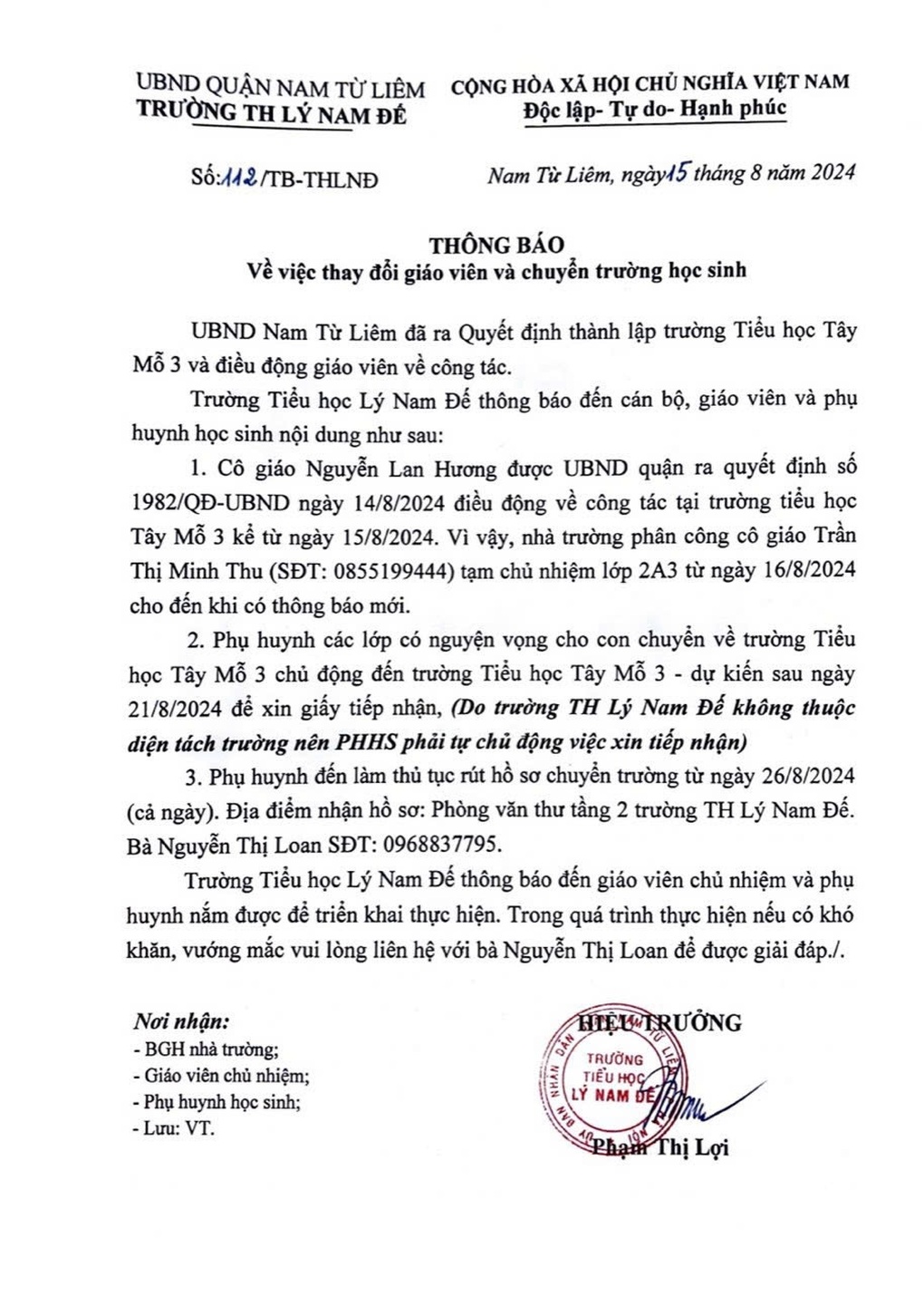 UBND QUẬN NAM TỪ LIÊM
TRƯỜNG TH LÝ NAM ĐẾ

CỘNG HÒA XÃ HỘI CHỦ NGHĨA VIỆT NAM
Độc lập- Tự do- Hạnh phúc

Số:112/TB-THLNĐ

Nam Từ Liêm, ngày15 tháng 8 năm 2024

THÔNG BÁO
Về việc thay đổi giáo viên và chuyển trường học sinh

UBND Nam Từ Liêm đã ra Quyết định thành lập trường Tiểu học Tây Mỗ 3 và điều động giáo viên về công tác.

Trường Tiểu học Lý Nam Đế thông báo đến cán bộ, giáo viên và phụ huynh học sinh nội dung như sau:

1. Cô giáo Nguyễn Lan Hương được UBND quận ra quyết định số 1982/QĐ-UBND ngày 14/8/2024 điều động về công tác tại trường tiểu học Tây Mỗ 3 kể từ ngày 15/8/2024. Vì vậy, nhà trường phân công cô giáo Trần Thị Minh Thu (SĐT: 0855199444) tạm chủ nhiệm lớp 2A3 từ ngày 16/8/2024 cho đến khi có thông báo mới.

2. Phụ huynh các lớp có nguyện vọng cho con chuyển về trường Tiểu học Tây Mỗ 3 chủ động đến trường Tiểu học Tây Mỗ 3 - dự kiến sau ngày 21/8/2024 để xin giấy tiếp nhận, (Do trường TH Lý Nam Đế không thuộc diện tách trường nên PHHS phải tự chủ động việc xin tiếp nhận)

3. Phụ huynh đến làm thủ tục rút hồ sơ chuyển trường từ ngày 26/8/2024 (cả ngày). Địa điểm nhận hồ sơ: Phòng văn thư tầng 2 trường TH Lý Nam Đế. Bà Nguyễn Thị Loan SĐT: 0968837795.

Trường Tiểu học Lý Nam Đế thông báo đến giáo viên chủ nhiệm và phụ huynh nắm được để triển khai thực hiện. Trong quá trình thực hiện nếu có khó khăn, vướng mắc vui lòng liên hệ với bà Nguyễn Thị Loan để được giải đáp./.

Nơi nhận:
- BGH nhà trường;
- Giáo viên chủ nhiệm;
- Phụ huynh học sinh;
- Lưu: VT.

HIỆU TRƯỞNG

TRƯỜNG TIỂU HỌC LÝ NAM ĐẾ

Phạm Thị Lợi